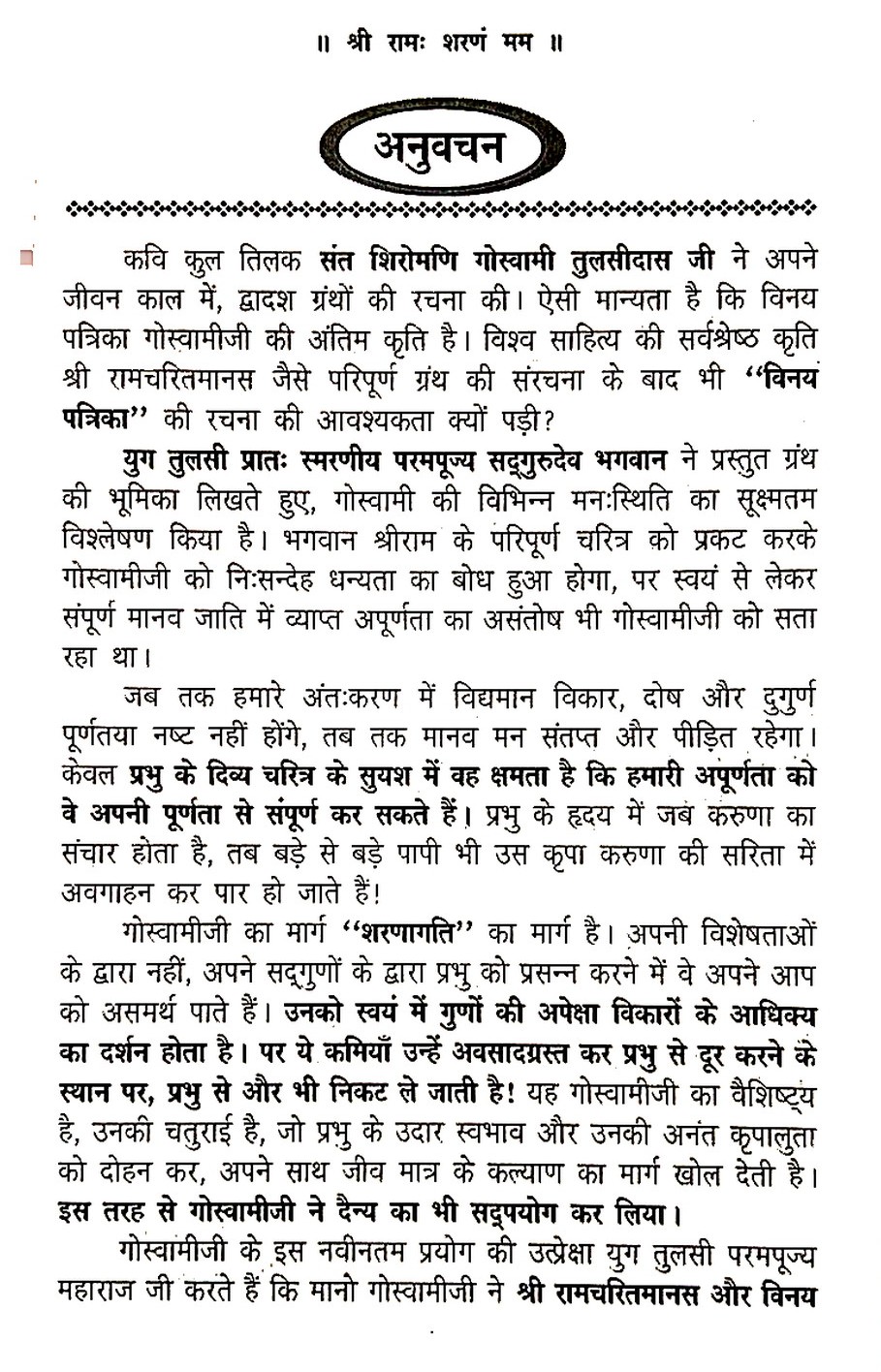 ॥ श्री रामः शरणं मम ॥

अनुवचन

कवि कुल तिलक संत शिरोमणि गोस्वामी तुलसीदास जी ने अपने जीवन काल में, द्वादश ग्रंथों की रचना की। ऐसी मान्यता है कि विनय पत्रिका गोस्वामीजी की अंतिम कृति है। विश्व साहित्य की सर्वश्रेष्ठ कृति श्री रामचरितमानस जैसे परिपूर्ण ग्रंथ की संरचना के बाद भी "विनय पत्रिका" की रचना की आवश्यकता क्यों पड़ी?

युग तुलसी प्रातः स्मरणीय परमपूज्य सद्गुरुदेव भगवान ने प्रस्तुत ग्रंथ की भूमिका लिखते हुए, गोस्वामी की विभिन्न मनःस्थिति का सूक्ष्मतम विश्लेषण किया है। भगवान श्रीराम के परिपूर्ण चरित्र को प्रकट करके गोस्वामीजी को निःसन्देह धन्यता का बोध हुआ होगा, पर स्वयं से लेकर संपूर्ण मानव जाति में व्याप्त अपूर्णता का असंतोष भी गोस्वामीजी को सता रहा था।

जब तक हमारे अंतःकरण में विद्यमान विकार, दोष और दुगुर्ण पूर्णतया नष्ट नहीं होंगे, तब तक मानव मन संतप्त और पीड़ित रहेगा। केवल प्रभु के दिव्य चरित्र के सुयश में वह क्षमता है कि हमारी अपूर्णता को वे अपनी पूर्णता से संपूर्ण कर सकते हैं। प्रभु के हृदय में जब करुणा का संचार होता है, तब बड़े से बड़े पापी भी उस कृपा करुणा की सरिता में अवगाहन कर पार हो जाते हैं!

गोस्वामीजी का मार्ग "शरणागति" का मार्ग है। अपनी विशेषताओं के द्वारा नहीं, अपने सद्गुणों के द्वारा प्रभु को प्रसन्न करने में वे अपने आप को असमर्थ पाते हैं। उनको स्वयं में गुणों की अपेक्षा विकारों के आधिक्य का दर्शन होता है। पर ये कमियाँ उन्हें अवसादग्रस्त कर प्रभु से दूर करने के स्थान पर, प्रभु से और भी निकट ले जाती है! यह गोस्वामीजी का वैशिष्ट्य है, उनकी चतुराई है, जो प्रभु के उदार स्वभाव और उनकी अनंत कृपालुता को दोहन कर, अपने साथ जीव मात्र के कल्याण का मार्ग खोल देती है। इस तरह से गोस्वामीजी ने दैन्य का भी सदुपयोग कर लिया।

गोस्वामीजी के इस नवीनतम प्रयोग की उत्प्रेक्षा युग तुलसी परमपूज्य महाराज जी करते हैं कि मानो गोस्वामीजी ने श्री रामचरितमानस और विनय